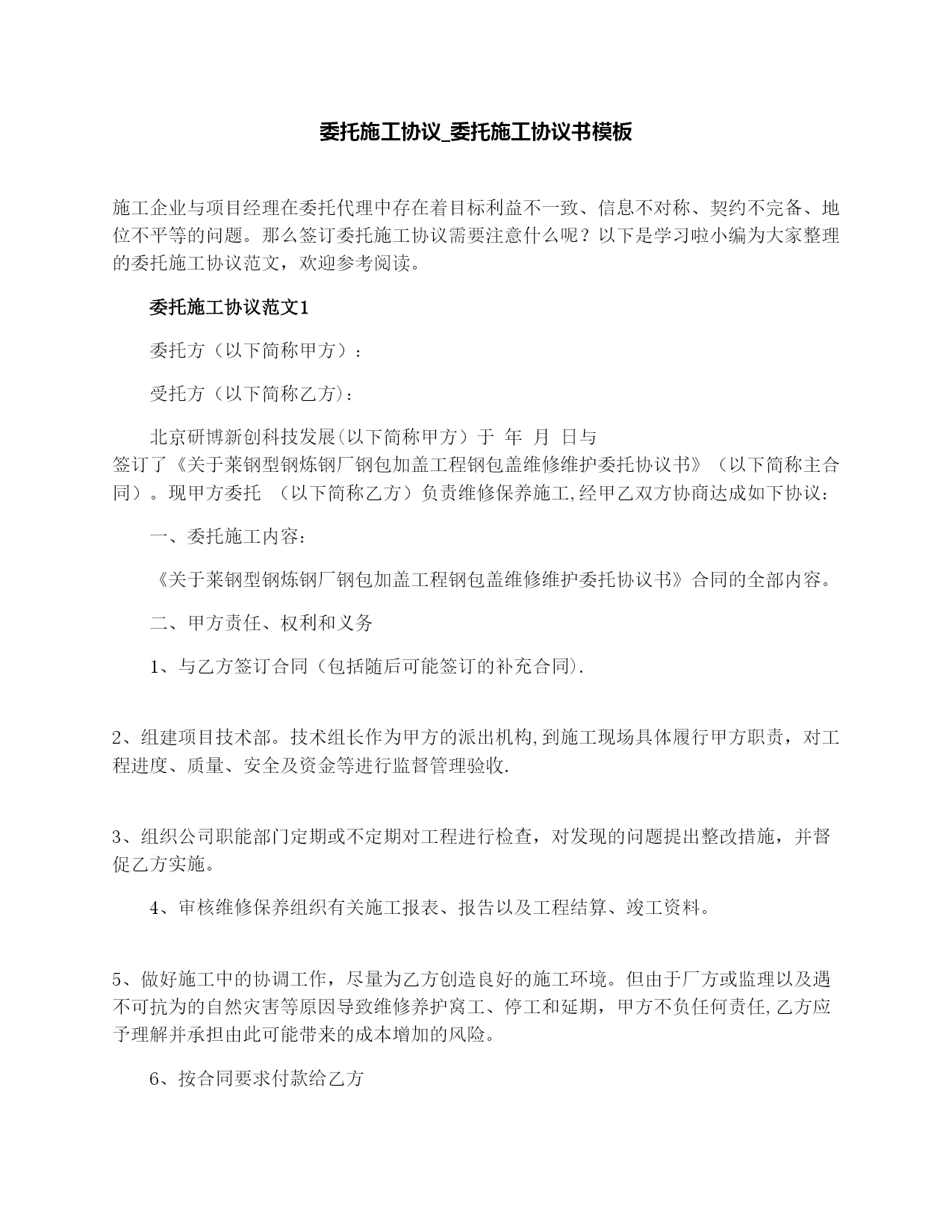 委托施工协议_委托施工协议书模板

施工企业与项目经理在委托代理中存在着目标利益不一致、信息不对称、契约不完备、地位不平等的问题。那么签订委托施工协议需要注意什么呢？以下是学习啦小编为大家整理的委托施工协议范文，欢迎参考阅读。

委托施工协议范文1

委托方（以下简称甲方）：

受托方（以下简称乙方）：

北京研博新创科技发展(以下简称甲方）于 年 月 日与 签订了《关于莱钢型钢炼钢厂钢包加盖工程钢包盖维修维护委托协议书》（以下简称主合同）。现甲方委托 （以下简称乙方）负责维修保养施工,经甲乙双方协商达成如下协议：

一、委托施工内容：

《关于莱钢型钢炼钢厂钢包加盖工程钢包盖维修维护委托协议书》合同的全部内容。

二、甲方责任、权利和义务

1、与乙方签订合同（包括随后可能签订的补充合同).

2、组建项目技术部。技术组长作为甲方的派出机构,到施工现场具体履行甲方职责，对工程进度、质量、安全及资金等进行监督管理验收.

3、组织公司职能部门定期或不定期对工程进行检查，对发现的问题提出整改措施，并督促乙方实施。

4、审核维修保养组织有关施工报表、报告以及工程结算、竣工资料。

5、做好施工中的协调工作，尽量为乙方创造良好的施工环境。但由于厂方或监理以及遇不可抗为的自然灾害等原因导致维修养护窝工、停工和延期，甲方不负任何责任,乙方应予理解并承担由此可能带来的成本增加的风险。

6、按合同要求付款给乙方